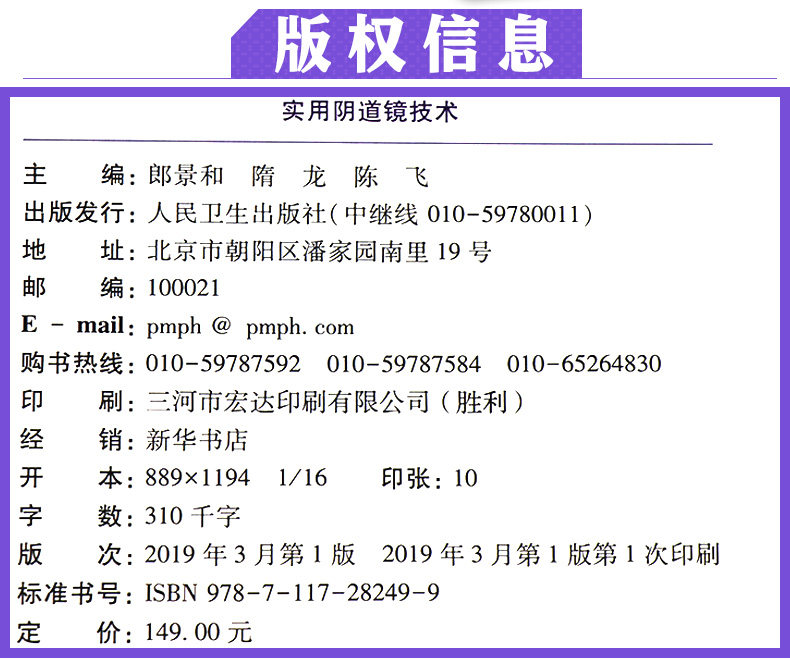 版权信息

实用阴道镜技术

主　　编：郎景和　隋　龙　陈　飞
出版发行：人民卫生出版社（中继线 010-59780011）
地　　址：北京市朝阳区潘家园南里 19 号
邮　　编：100021
E - mail：pmph @ pmph. com
购书热线：010-59787592　010-59787584　010-65264830
印　　刷：三河市宏达印刷有限公司（胜利）
经　　销：新华书店
开　　本：889×1194　1/16　　印张：10
字　　数：310 千字
版　　次：2019 年 3 月第 1 版　2019 年 3 月第 1 版第 1 次印刷
标准书号：ISBN 978-7-117-28249-9
定　　价：149. 00 元